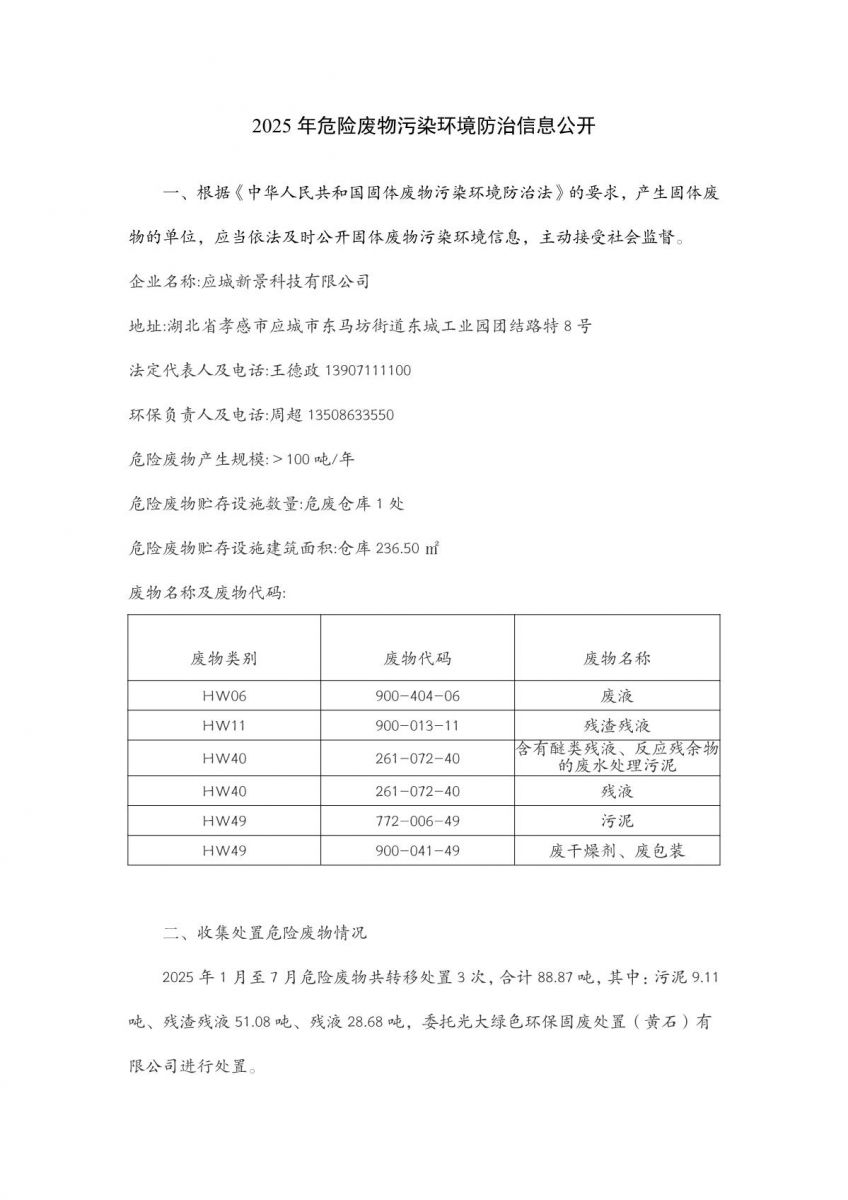 2025 年危险废物污染环境防治信息公开

一、根据《中华人民共和国固体废物污染环境防治法》的要求，产生固体废物的单位，应当依法及时公开固体废物污染环境信息，主动接受社会监督。

企业名称:应城新景科技有限公司

地址:湖北省孝感市应城市东马坊街道东城工业园团结路特 8 号

法定代表人及电话:王德政 13907111100

环保负责人及电话:周超 13508633550

危险废物产生规模:＞100 吨/年

危险废物贮存设施数量:危废仓库 1 处

危险废物贮存设施建筑面积:仓库 236.50 ㎡

废物名称及废物代码:

| 废物类别 | 废物代码 | 废物名称 |
|---|---|---|
| HW06 | 900-404-06 | 废液 |
| HW11 | 900-013-11 | 残渣残液 |
| HW40 | 261-072-40 | 含有醚类残液、反应残余物的废水处理污泥 |
| HW40 | 261-072-40 | 残液 |
| HW49 | 772-006-49 | 污泥 |
| HW49 | 900-041-49 | 废干燥剂、废包装 |

二、收集处置危险废物情况

2025 年 1 月至 7 月危险废物共转移处置 3 次，合计 88.87 吨，其中：污泥 9.11 吨、残渣残液 51.08 吨、残液 28.68 吨，委托光大绿色环保固废处置（黄石）有限公司进行处置。